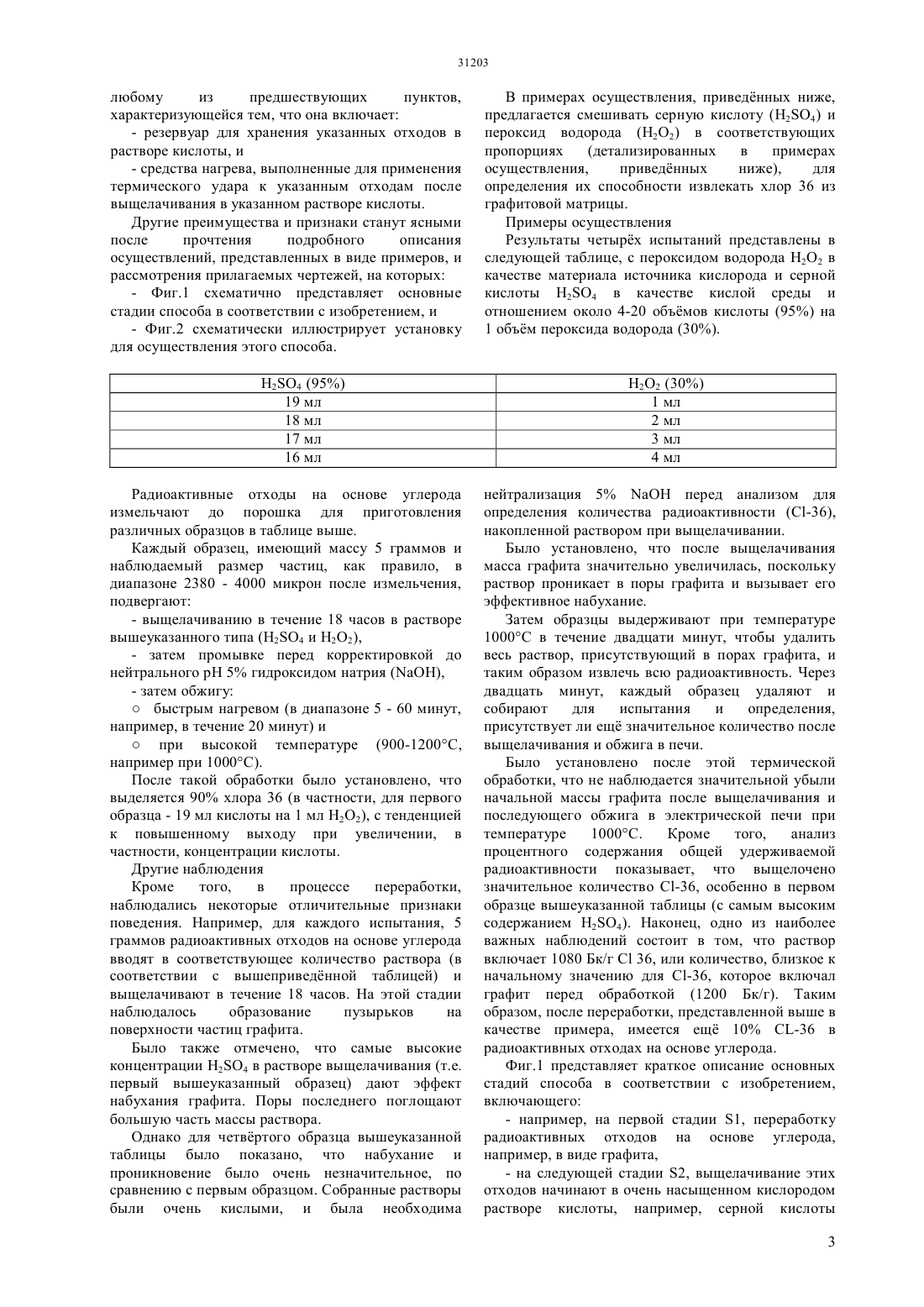 31203

любому из предшествующих пунктов, характеризующейся тем, что она включает:

- резервуар для хранения указанных отходов в растворе кислоты, и

- средства нагрева, выполненные для применения термического удара к указанным отходам после выщелачивания в указанном растворе кислоты.

Другие преимущества и признаки станут ясными после прочтения подробного описания осуществлений, представленных в виде примеров, и рассмотрения прилагаемых чертежей, на которых:

- Фиг.1 схематично представляет основные стадии способа в соответствии с изобретением, и

- Фиг.2 схематически иллюстрирует установку для осуществления этого способа.

В примерах осуществления, приведённых ниже, предлагается смешивать серную кислоту ($H_2SO_4$) и пероксид водорода ($H_2O_2$) в соответствующих пропорциях (детализированных в примерах осуществления, приведённых ниже), для определения их способности извлекать хлор 36 из графитовой матрицы.

Примеры осуществления

Результаты четырёх испытаний представлены в следующей таблице, с пероксидом водорода $H_2O_2$ в качестве материала источника кислорода и серной кислоты $H_2SO_4$ в качестве кислой среды и отношением около 4-20 объёмов кислоты (95%) на 1 объём пероксида водорода (30%).

| $H_2SO_4$ (95%) | $H_2O_2$ (30%) |
|---|---|
| 19 мл | 1 мл |
| 18 мл | 2 мл |
| 17 мл | 3 мл |
| 16 мл | 4 мл |

Радиоактивные отходы на основе углерода измельчают до порошка для приготовления различных образцов в таблице выше.

Каждый образец, имеющий массу 5 граммов и наблюдаемый размер частиц, как правило, в диапазоне 2380 - 4000 микрон после измельчения, подвергают:

- выщелачиванию в течение 18 часов в растворе вышеуказанного типа ($H_2SO_4$ и $H_2O_2$),

- затем промывке перед корректировкой до нейтрального pH 5% гидроксидом натрия (NaOH),

- затем обжигу:

○ быстрым нагревом (в диапазоне 5 - 60 минут, например, в течение 20 минут) и

○ при высокой температуре (900-1200°C, например при 1000°C).

После такой обработки было установлено, что выделяется 90% хлора 36 (в частности, для первого образца - 19 мл кислоты на 1 мл $H_2O_2$), с тенденцией к повышенному выходу при увеличении, в частности, концентрации кислоты.

Другие наблюдения

Кроме того, в процессе переработки, наблюдались некоторые отличительные признаки поведения. Например, для каждого испытания, 5 граммов радиоактивных отходов на основе углерода вводят в соответствующее количество раствора (в соответствии с вышеприведённой таблицей) и выщелачивают в течение 18 часов. На этой стадии наблюдалось образование пузырьков на поверхности частиц графита.

Было также отмечено, что самые высокие концентрации $H_2SO_4$ в растворе выщелачивания (т.е. первый вышеуказанный образец) дают эффект набухания графита. Поры последнего поглощают большую часть массы раствора.

Однако для четвёртого образца вышеуказанной таблицы было показано, что набухание и проникновение было очень незначительное, по сравнению с первым образцом. Собранные растворы были очень кислыми, и была необходима нейтрализация 5% NaOH перед анализом для определения количества радиоактивности (Cl-36), накопленной раствором при выщелачивании.

Было установлено, что после выщелачивания масса графита значительно увеличилась, поскольку раствор проникает в поры графита и вызывает его эффективное набухание.

Затем образцы выдерживают при температуре 1000°C в течение двадцати минут, чтобы удалить весь раствор, присутствующий в порах графита, и таким образом извлечь всю радиоактивность. Через двадцать минут, каждый образец удаляют и собирают для испытания и определения, присутствует ли ещё значительное количество после выщелачивания и обжига в печи.

Было установлено после этой термической обработки, что не наблюдается значительной убыли начальной массы графита после выщелачивания и последующего обжига в электрической печи при температуре 1000°C. Кроме того, анализ процентного содержания общей удерживаемой радиоактивности показывает, что выщелочено значительное количество Cl-36, особенно в первом образце вышеуказанной таблицы (с самым высоким содержанием $H_2SO_4$). Наконец, одно из наиболее важных наблюдений состоит в том, что раствор включает 1080 Бк/г Cl 36, или количество, близкое к начальному значению для Cl-36, которое включал графит перед обработкой (1200 Бк/г). Таким образом, после переработки, представленной выше в качестве примера, имеется ещё 10% CL-36 в радиоактивных отходах на основе углерода.

Фиг.1 представляет краткое описание основных стадий способа в соответствии с изобретением, включающего:

- например, на первой стадии S1, переработку радиоактивных отходов на основе углерода, например, в виде графита,

- на следующей стадии S2, выщелачивание этих отходов начинают в очень насыщенном кислородом растворе кислоты, например, серной кислоты

3